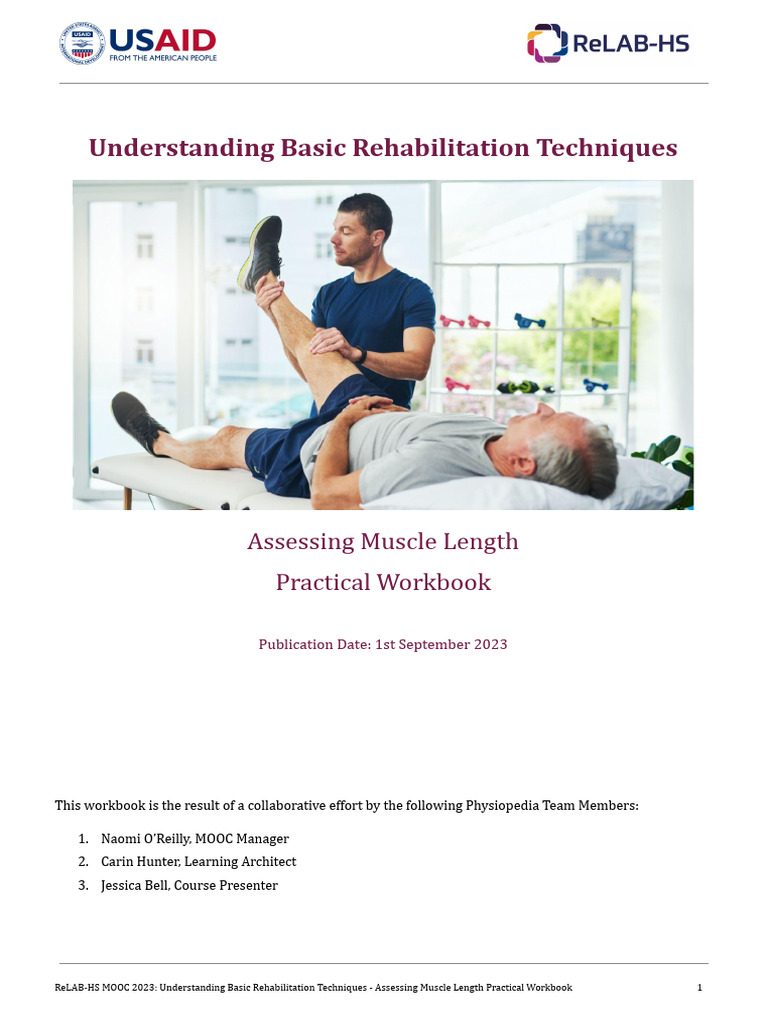 USAID
FROM THE AMERICAN PEOPLE

ReLAB-HS

Understanding Basic Rehabilitation Techniques

Assessing Muscle Length
Practical Workbook

Publication Date: 1st September 2023

This workbook is the result of a collaborative effort by the following Physiopedia Team Members:

1. Naomi O'Reilly, MOOC Manager
2. Carin Hunter, Learning Architect
3. Jessica Bell, Course Presenter

ReLAB-HS MOOC 2023: Understanding Basic Rehabilitation Techniques - Assessing Muscle Length Practical Workbook 1